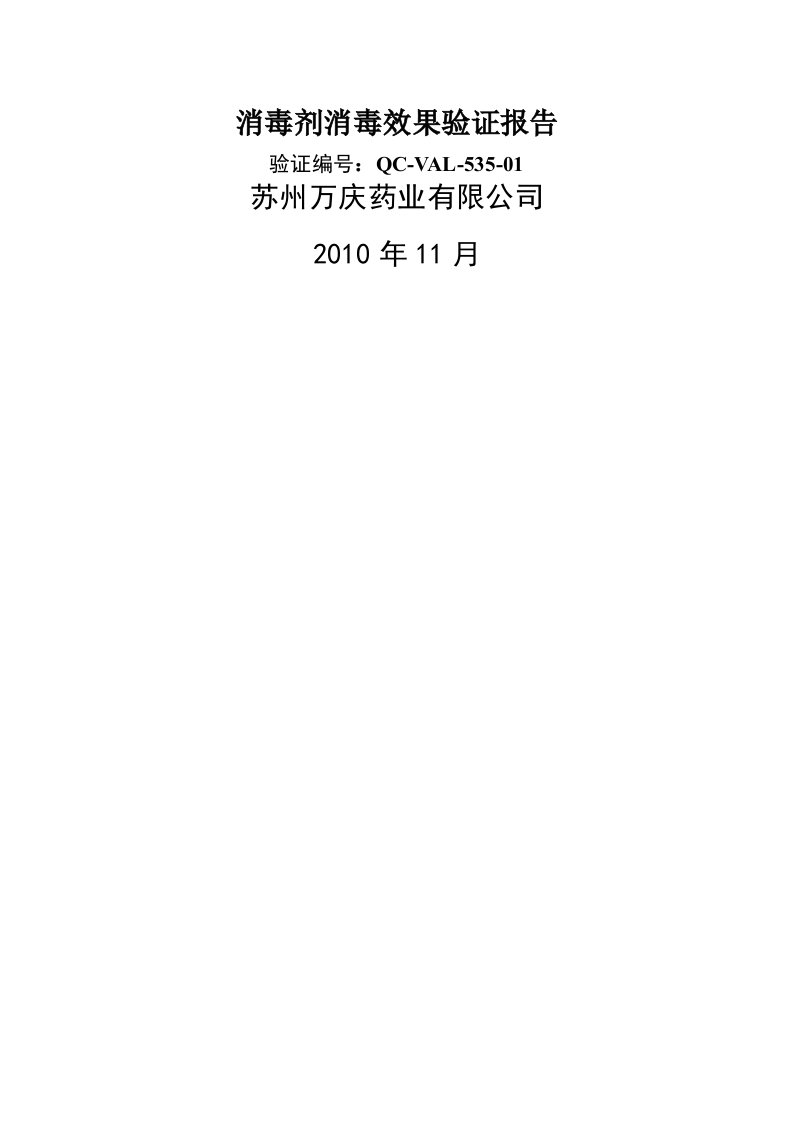 消毒剂消毒效果验证报告

验证编号：QC-VAL-535-01

苏州万庆药业有限公司

2010 年 11 月